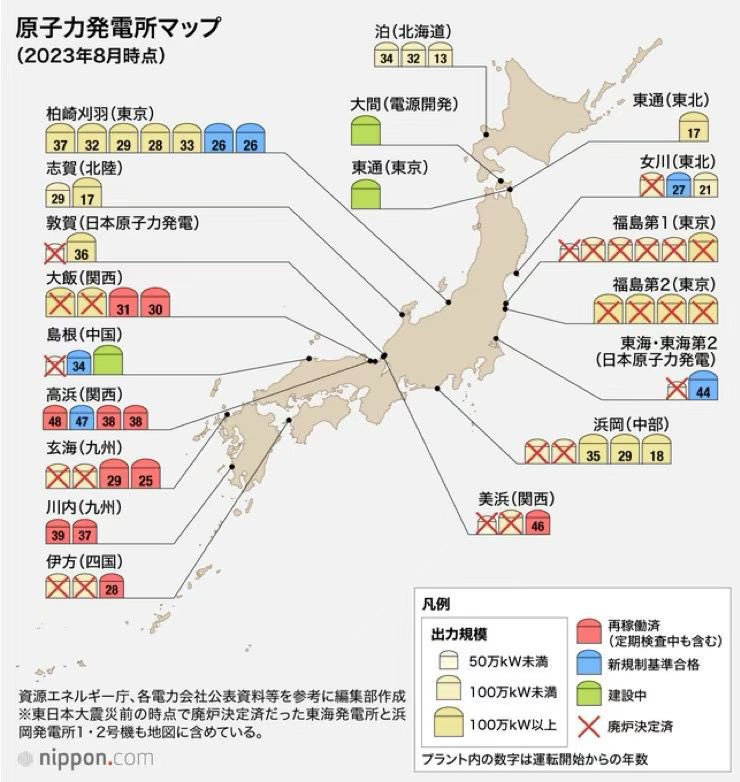 原子力発電所マップ
(2023年8月時点)

柏崎刈羽(東京)
37 32 29 28 33 26 26

志賀(北陸)
29 17

敦賀(日本原子力発電)
36

大飯(関西)
31 30

島根(中国)
34

高浜(関西)
48 47 38 38

玄海(九州)
29 25

川内(九州)
39 37

伊方(四国)
28

泊(北海道)
34 32 13

大間(電源開発)

東通(東京)

東通(東北)
17

女川(東北)
27 21

福島第1(東京)

福島第2(東京)

東海・東海第2
(日本原子力発電)
44

浜岡(中部)
35 29 18

美浜(関西)
46

凡例
出力規模
50万kW未満
100万kW未満
100万kW以上
再稼働済
(定期検査中も含む)
新規制基準合格
建設中
廃炉決定済
プラント内の数字は運転開始からの年数

資源エネルギー庁、各電力会社公表資料等を参考に編集部作成
※東日本大震災前の時点で廃炉決定済だった東海発電所と浜岡発電所1・2号機も地図に含めている。

nippon.com